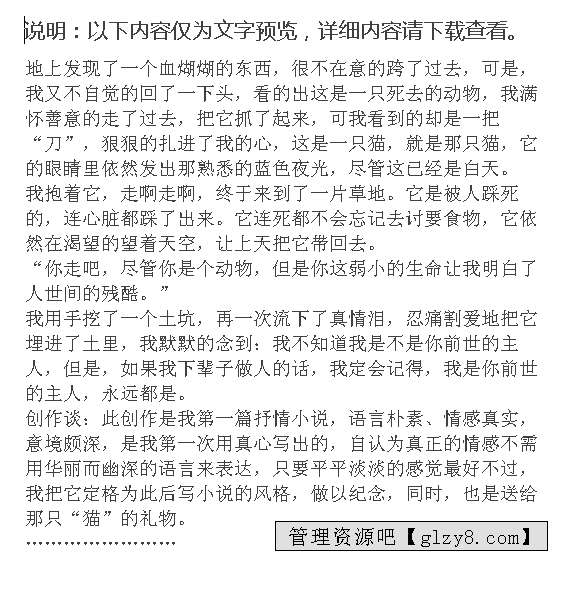 说明：以下内容仅为文字预览，详细内容请下载查看。

地上发现了一个血煳煳的东西，很不在意的跨了过去，可是，我又不自觉的回了一下头，看的出这是一只死去的动物，我满怀善意的走了过去，把它抓了起来，可我看到的却是一把“刀”，狠狠的扎进了我的心，这是一只猫，就是那只猫，它的眼睛里依然发出那熟悉的蓝色夜光，尽管这已经是白天。

我抱着它，走啊走啊，终于来到了一片草地。它是被人踩死的，连心脏都踩了出来。它连死都不会忘记去讨要食物，它依然在渴望的望着天空，让上天把它带回去。

“你走吧，尽管你是个动物，但是你这弱小的生命让我明白了人世间的残酷。”

我用手挖了一个土坑，再一次流下了真情泪，忍痛割爱地把它埋进了土里，我默默的念到：我不知道我是不是你前世的主人，但是，如果我下辈子做人的话，我定会记得，我是你前世的主人，永远都是。

创作谈：此创作是我第一篇抒情小说，语言朴素、情感真实，意境颇深，是我第一次用真心写出的，自认为真正的情感不需用华丽而幽深的语言来表达，只要平平淡淡的感觉最好不过，我把它定格为此后写小说的风格，做以纪念，同时，也是送给那只“猫”的礼物。

……………………

管理资源吧【glzy8.com】